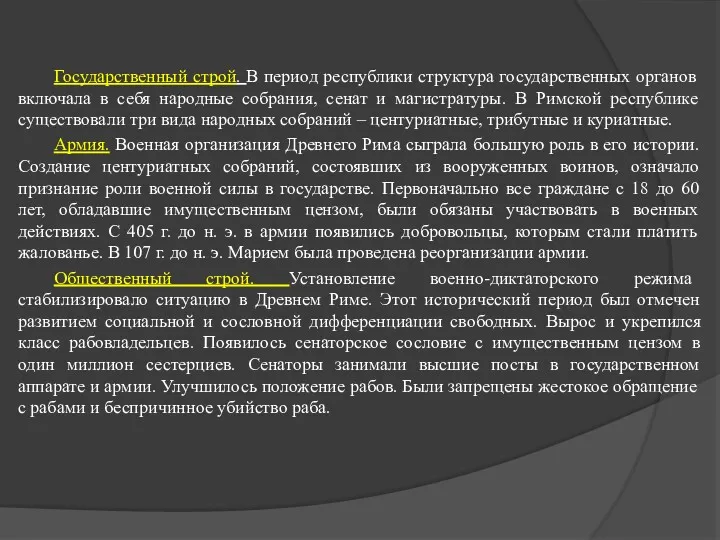 Государственный строй. В период республики структура государственных органов включала в себя народные собрания, сенат и магистратуры. В Римской республике существовали три вида народных собраний – центуриатные, трибутные и куриатные.

Армия. Военная организация Древнего Рима сыграла большую роль в его истории. Создание центуриатных собраний, состоявших из вооруженных воинов, означало признание роли военной силы в государстве. Первоначально все граждане с 18 до 60 лет, обладавшие имущественным цензом, были обязаны участвовать в военных действиях. С 405 г. до н. э. в армии появились добровольцы, которым стали платить жалованье. В 107 г. до н. э. Марием была проведена реорганизации армии.

Общественный строй. Установление военно-диктаторского режима стабилизировало ситуацию в Древнем Риме. Этот исторический период был отмечен развитием социальной и сословной дифференциации свободных. Вырос и укрепился класс рабовладельцев. Появилось сенаторское сословие с имущественным цензом в один миллион сестерциев. Сенаторы занимали высшие посты в государственном аппарате и армии. Улучшилось положение рабов. Были запрещены жестокое обращение с рабами и беспричинное убийство раба.